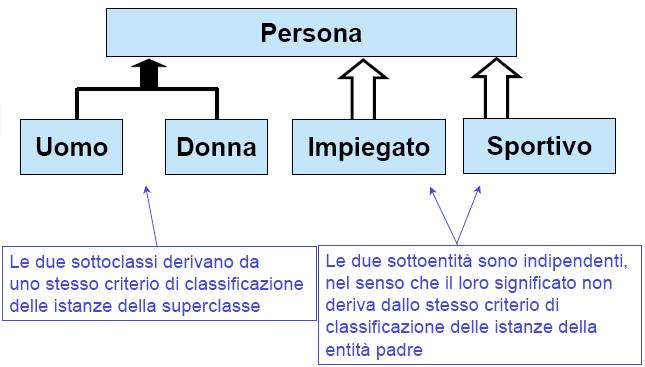 Persona

Uomo

Donna

Impiegato

Sportivo

Le due sottoclassi derivano da uno stesso criterio di classificazione delle istanze della superclasse

Le due sottoentità sono indipendenti, nel senso che il loro significato non deriva dallo stesso criterio di classificazione delle istanze della entità padre